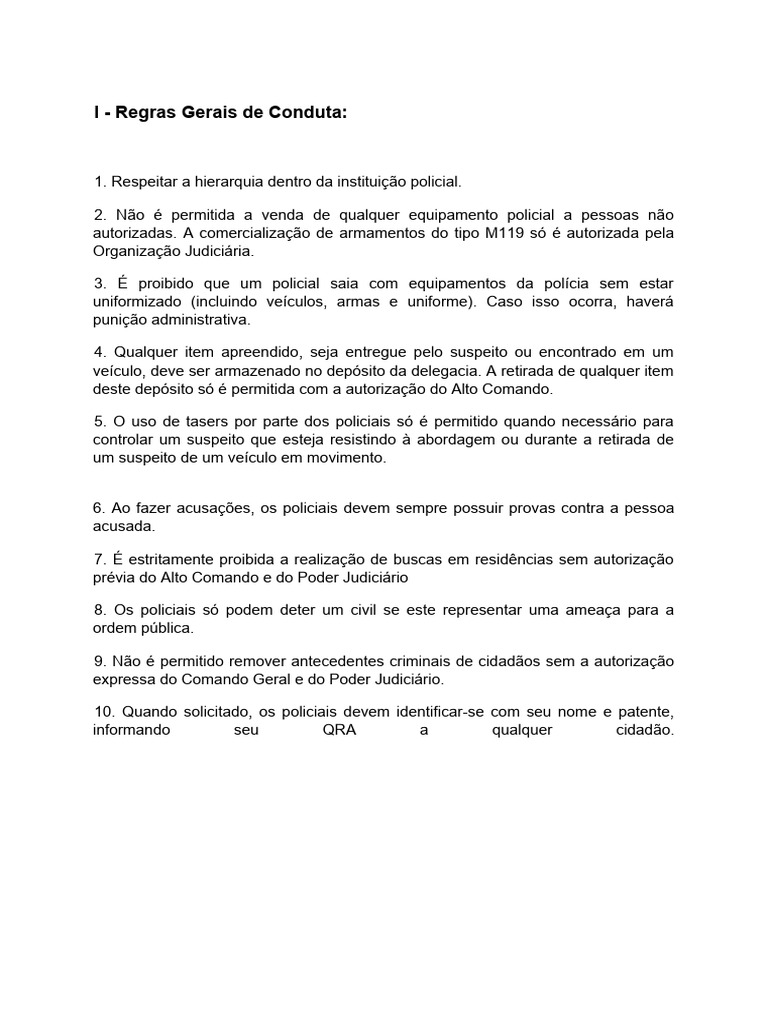 I - Regras Gerais de Conduta:

1. Respeitar a hierarquia dentro da instituição policial.

2. Não é permitida a venda de qualquer equipamento policial a pessoas não autorizadas. A comercialização de armamentos do tipo M119 só é autorizada pela Organização Judiciária.

3. É proibido que um policial saia com equipamentos da polícia sem estar uniformizado (incluindo veículos, armas e uniforme). Caso isso ocorra, haverá punição administrativa.

4. Qualquer item apreendido, seja entregue pelo suspeito ou encontrado em um veículo, deve ser armazenado no depósito da delegacia. A retirada de qualquer item deste depósito só é permitida com a autorização do Alto Comando.

5. O uso de tasers por parte dos policiais só é permitido quando necessário para controlar um suspeito que esteja resistindo à abordagem ou durante a retirada de um suspeito de um veículo em movimento.

6. Ao fazer acusações, os policiais devem sempre possuir provas contra a pessoa acusada.

7. É estritamente proibida a realização de buscas em residências sem autorização prévia do Alto Comando e do Poder Judiciário

8. Os policiais só podem deter um civil se este representar uma ameaça para a ordem pública.

9. Não é permitido remover antecedentes criminais de cidadãos sem a autorização expressa do Comando Geral e do Poder Judiciário.

10. Quando solicitado, os policiais devem identificar-se com seu nome e patente, informando seu QRA a qualquer cidadão.